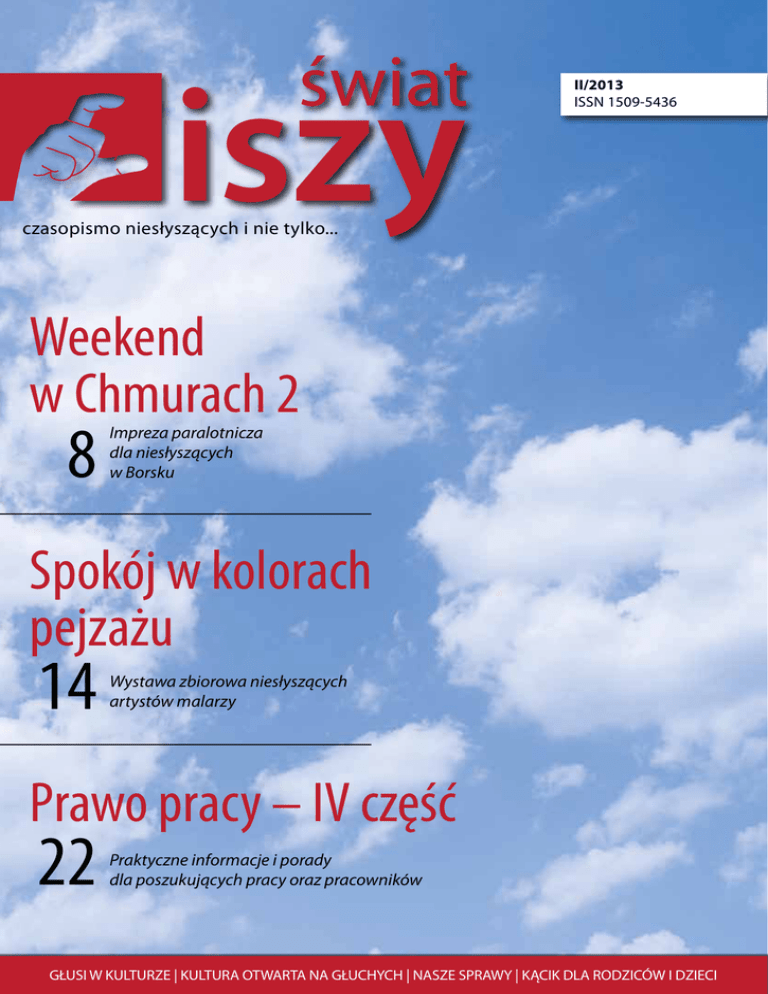 świat
ciszy

II/2013
ISSN 1509-5436

czasopismo niesłyszących i nie tylko...

Weekend w Chmurach 2

8 Impreza paralotnicza dla niesłyszących w Borsku

Spokój w kolorach pejzażu

14 Wystawa zbiorowa niesłyszących artystów malarzy

Prawo pracy – IV część

22 Praktyczne informacje i porady dla poszukujących pracy oraz pracowników

GŁUSI W KULTURZE | KULTURA OTWARTA NA GŁUCHYCH | NASZE SPRAWY | KĄCIK DLA RODZICÓW I DZIECI